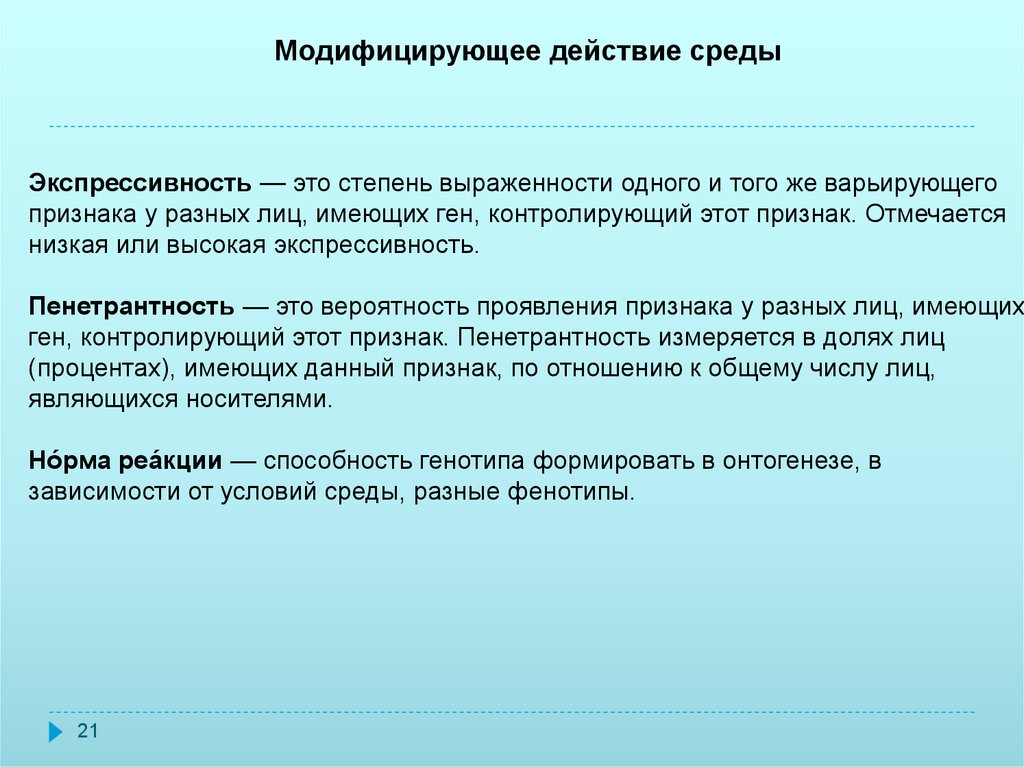 Модифицирующее действие среды

Экспрессивность — это степень выраженности одного и того же варьирующего признака у разных лиц, имеющих ген, контролирующий этот признак. Отмечается низкая или высокая экспрессивность.

Пенетрантность — это вероятность проявления признака у разных лиц, имеющих ген, контролирующий этот признак. Пенетрантность измеряется в долях лиц (процентах), имеющих данный признак, по отношению к общему числу лиц, являющихся носителями.

Но́рма реа́кции — способность генотипа формировать в онтогенезе, в зависимости от условий среды, разные фенотипы.

21